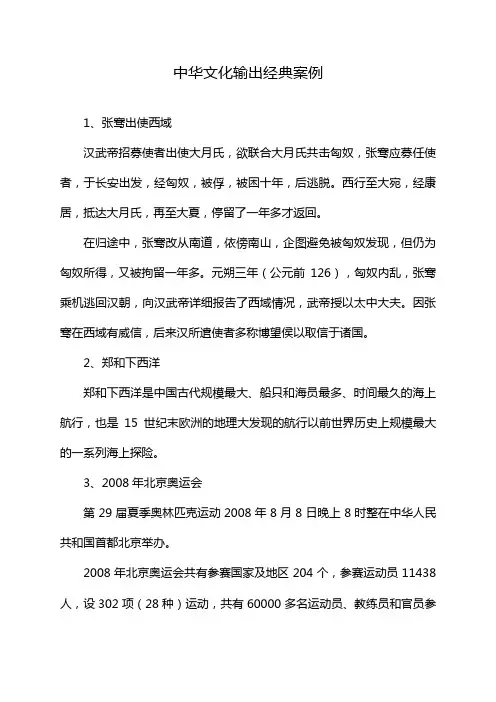 中华文化输出经典案例

1、张骞出使西域

汉武帝招募使者出使大月氏，欲联合大月氏共击匈奴，张骞应募任使者，于长安出发，经匈奴，被俘，被困十年，后逃脱。西行至大宛，经康居，抵达大月氏，再至大夏，停留了一年多才返回。

在归途中，张骞改从南道，依傍南山，企图避免被匈奴发现，但仍为匈奴所得，又被拘留一年多。元朔三年（公元前 126），匈奴内乱，张骞乘机逃回汉朝，向汉武帝详细报告了西域情况，武帝授以太中大夫。因张骞在西域有威信，后来汉所遣使者多称博望侯以取信于诸国。

2、郑和下西洋

郑和下西洋是中国古代规模最大、船只和海员最多、时间最久的海上航行，也是 15 世纪末欧洲的地理大发现的航行以前世界历史上规模最大的一系列海上探险。

3、2008 年北京奥运会

第 29 届夏季奥林匹克运动 2008 年 8 月 8 日晚上 8 时整在中华人民共和国首都北京举办。

2008 年北京奥运会共有参赛国家及地区 204 个，参赛运动员 11438 人，设 302 项（28 种）运动，共有 60000 多名运动员、教练员和官员参